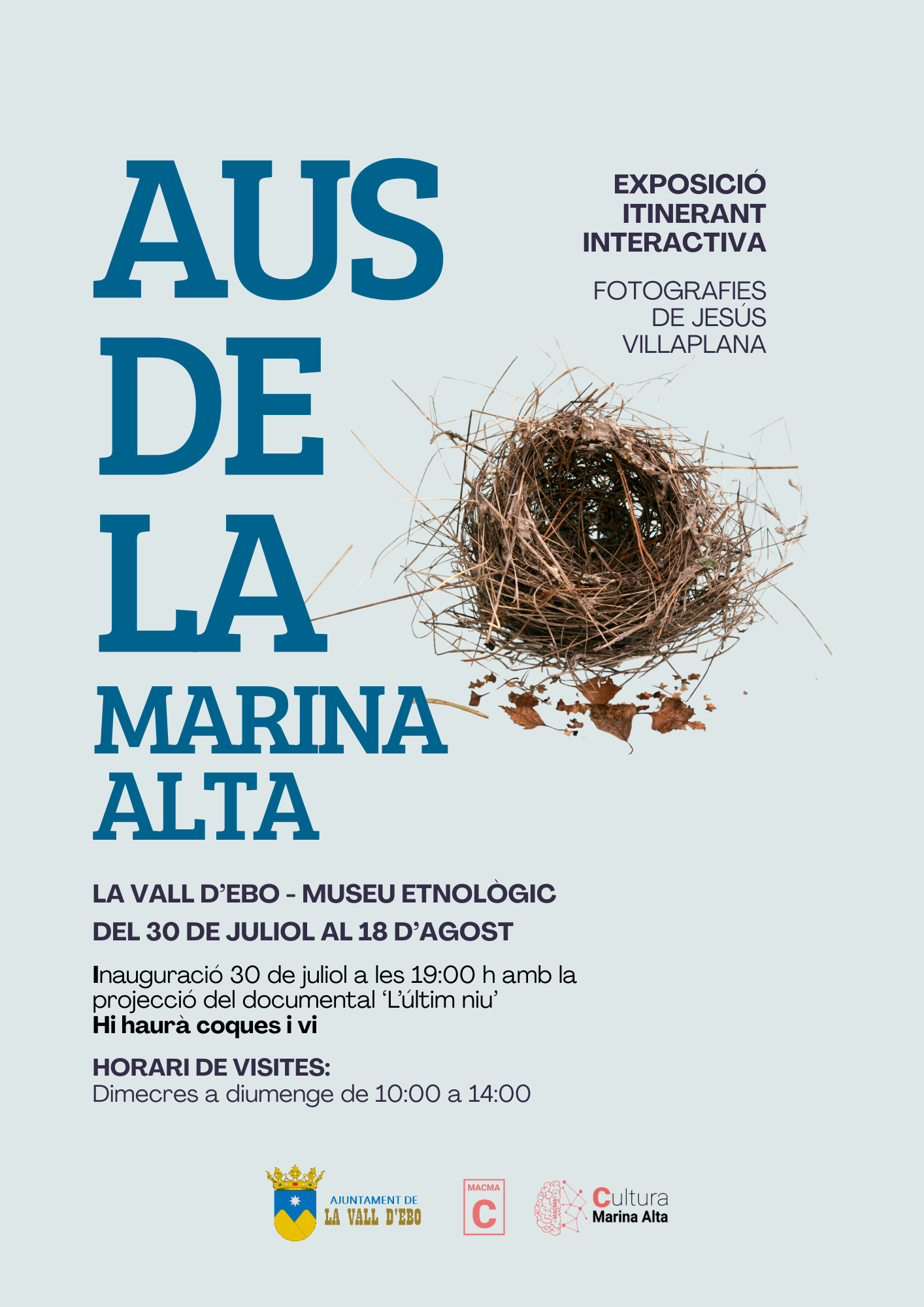 AUS
DE
LA
MARINA
ALTA

EXPOSICIÓ
ITINERANT
INTERACTIVA

FOTOGRAFIES
DE JESÚS
VILLAPLANA

LA VALL D'EBO - MUSEU ETNOLÒGIC

DEL 30 DE JULIOL AL 18 D'AGOST

Inauguració 30 de juliol a les 19:00 h amb la projecció del documental 'L'últim niu'
Hi haurà coques i vi

HORARI DE VISITES:
Dimecres a diumenge de 10:00 a 14:00

AJUNTAMENT DE
LA VALL D'EBO

MACMA
C

Cultura
Marina Alta